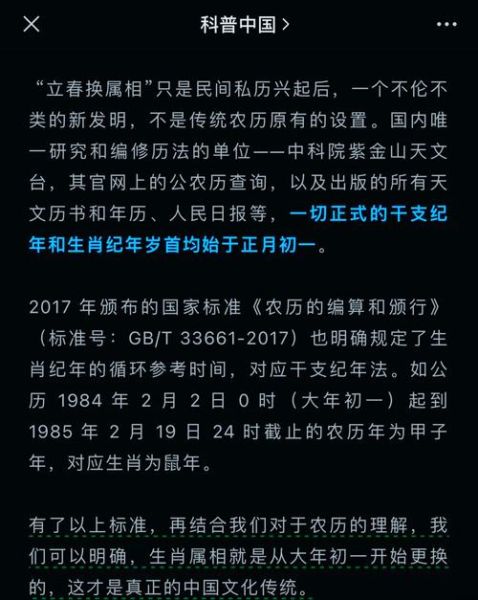 科普中国 >

“立春换属相”只是民间私历兴起后，一个不伦不类的新发明，不是传统农历原有的设置。国内唯一研究和编修历法的单位——中科院紫金山天文台，其官网上的公农历查询，以及出版的所有天文历书和年历、人民日报等，一切正式的干支纪年和生肖纪年岁首均始于正月初一。

2017 年颁布的国家标准《农历的编算和颁行》（标准号：GB/T 33661-2017）也明确规定了生肖纪年的循环参考时间，对应干支纪年法。如公历 1984 年 2 月 2 日 0 时（大年初一）起到 1985 年 2 月 19 日 24 时截止的农历年为甲子年，对应生肖为鼠年。

有了以上标准，再结合我们对于农历的理解，我们可以明确，生肖属相就是从大年初一开始更换的，这才是真正的中国文化传统。